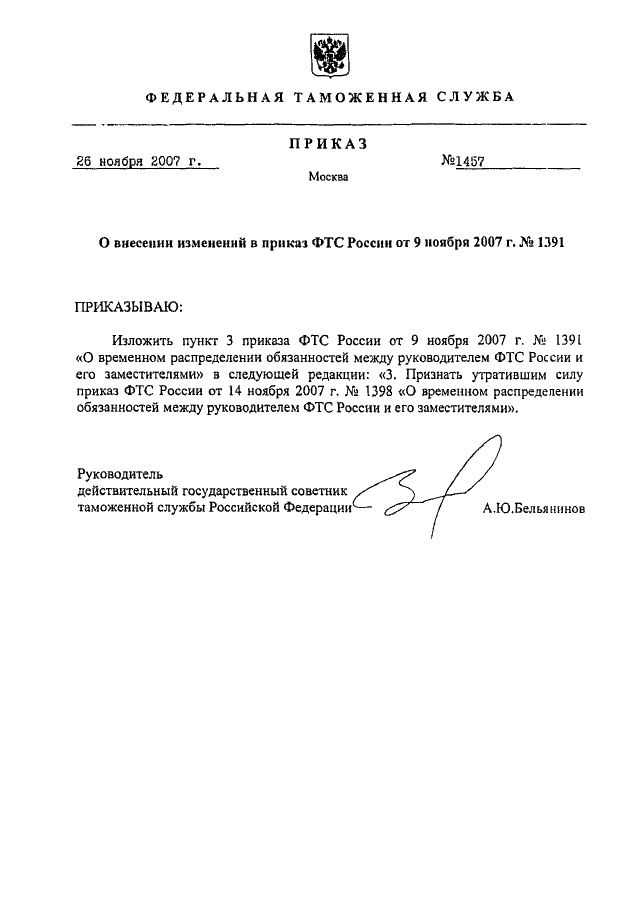 ФЕДЕРАЛЬНАЯ ТАМОЖЕННАЯ СЛУЖБА

ПРИКАЗ

26 ноября 2007 г.

№1457

Москва

О внесении изменений в приказ ФТС России от 9 ноября 2007 г. № 1391

ПРИКАЗЫВАЮ:

Изложить пункт 3 приказа ФТС России от 9 ноября 2007 г. № 1391 «О временном распределении обязанностей между руководителем ФТС России и его заместителями» в следующей редакции: «3. Признать утратившим силу приказ ФТС России от 14 ноября 2007 г. № 1398 «О временном распределении обязанностей между руководителем ФТС России и его заместителями».

Руководитель
действительный государственный советник
таможенной службы Российской Федерации

А.Ю.Бельянинов